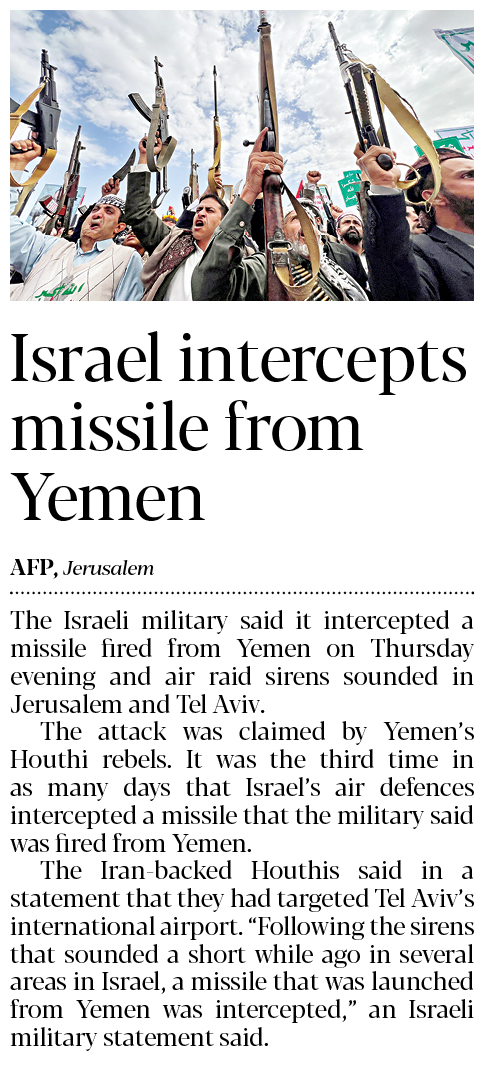 Israel intercepts missile from Yemen

AFP, Jerusalem

The Israeli military said it intercepted a missile fired from Yemen on Thursday evening and air raid sirens sounded in Jerusalem and Tel Aviv.

The attack was claimed by Yemen's Houthi rebels. It was the third time in as many days that Israel's air defences intercepted a missile that the military said was fired from Yemen.

The Iran-backed Houthis said in a statement that they had targeted Tel Aviv's international airport. "Following the sirens that sounded a short while ago in several areas in Israel, a missile that was launched from Yemen was intercepted," an Israeli military statement said.